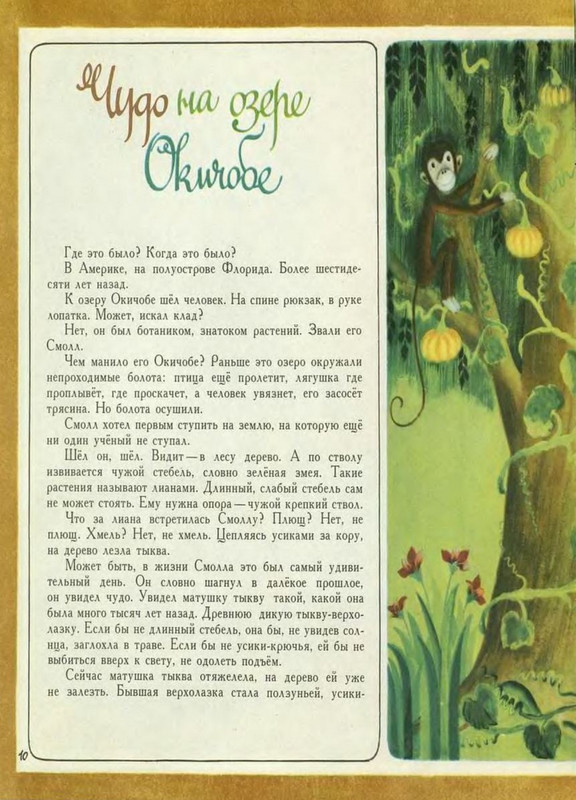 Чудо на озере Окичобе

Где это было? Когда это было?

В Америке, на полуострове Флорида. Более шестидесяти лет назад.

К озеру Окичобе шёл человек. На спине рюкзак, в руке лопатка. Может, искал клад?

Нет, он был ботаником, знатоком растений. Звали его Смолл.

Чем манило его Окичобе? Раньше это озеро окружали непроходимые болота: птица ещё пролетит, лягушка где проплывёт, где проскачет, а человек увязнет, его засосёт трясина. Но болота осушили.

Смолл хотел первым ступить на землю, на которую ещё ни один учёный не ступал.

Шёл он, шёл. Видит — в лесу дерево. А по стволу извивается чужой стебель, словно зелёная змея. Такие растения называют лианами. Длинный, слабый стебель сам не может стоять. Ему нужна опора — чужой крепкий ствол.

Что за лиана встретилась Смоллу? Плющ? Нет, не плющ. Хмель? Нет, не хмель. Цепляясь усиками за кору, на дерево лезла тыква.

Может быть, в жизни Смолла это был самый удивительный день. Он словно шагнул в далёкое прошлое, он увидел чудо. Увидел матушку тыкву такой, какой она была много тысяч лет назад. Древнюю дикую тыкву-верхолазку. Если бы не длинный стебель, она бы, не увидев солнца, заглохла в траве. Если бы не усики-крючья, ей бы не выбиться вверх к свету, не одолеть подъём.

Сейчас матушка тыква отяжелела, на дерево ей уже не залезть. Бывшая верхолазка стала ползуньей, усики-

10